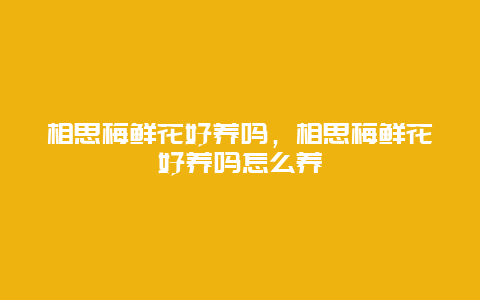 相思梅鲜花好养吗，相思梅鲜花好养吗怎么养